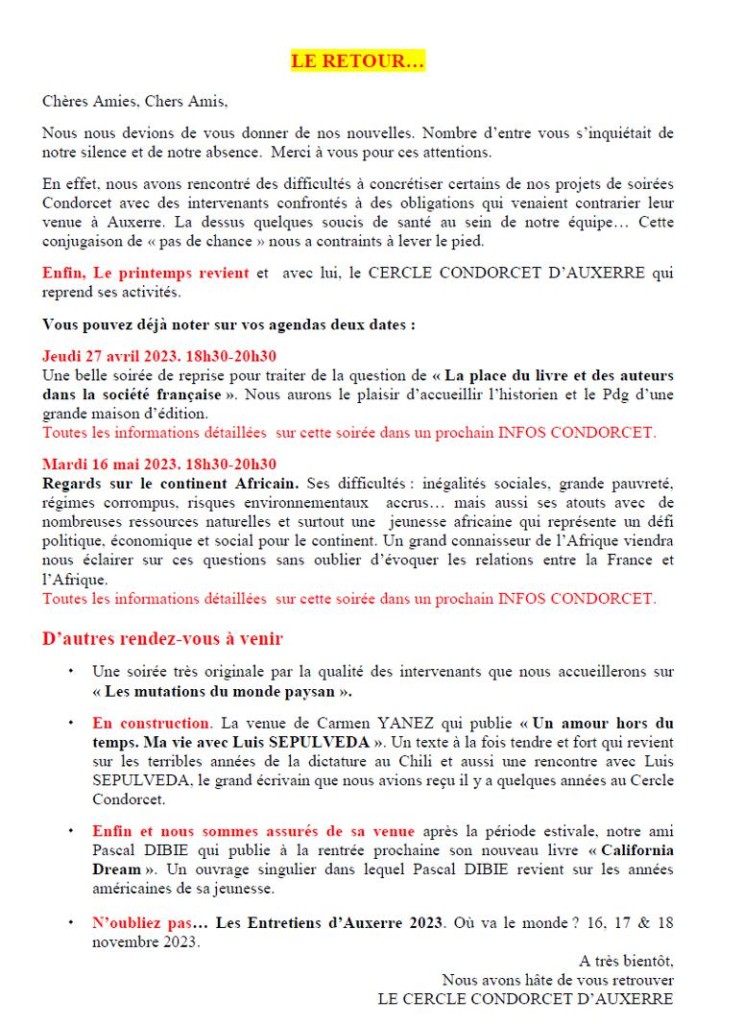 LE RETOUR…

Chères Amies, Chers Amis,

Nous nous devions de vous donner de nos nouvelles. Nombre d'entre vous s'inquiétait de notre silence et de notre absence. Merci à vous pour ces attentions.

En effet, nous avons rencontré des difficultés à concrétiser certains de nos projets de soirées Condorcet avec des intervenants confrontés à des obligations qui venaient contrarier leur venue à Auxerre. La dessus quelques soucis de santé au sein de notre équipe… Cette conjugaison de « pas de chance » nous a contraints à lever le pied.

Enfin, Le printemps revient et avec lui, le CERCLE CONDORCET D'AUXERRE qui reprend ses activités.

Vous pouvez déjà noter sur vos agendas deux dates :

Jeudi 27 avril 2023. 18h30-20h30
Une belle soirée de reprise pour traiter de la question de « La place du livre et des auteurs dans la société française ». Nous aurons le plaisir d'accueillir l'historien et le Pdg d'une grande maison d'édition.
Toutes les informations détaillées sur cette soirée dans un prochain INFOS CONDORCET.

Mardi 16 mai 2023. 18h30-20h30
Regards sur le continent Africain. Ses difficultés : inégalités sociales, grande pauvreté, régimes corrompus, risques environnementaux accrus… mais aussi ses atouts avec de nombreuses ressources naturelles et surtout une jeunesse africaine qui représente un défi politique, économique et social pour le continent. Un grand connaisseur de l'Afrique viendra nous éclairer sur ces questions sans oublier d'évoquer les relations entre la France et l'Afrique.
Toutes les informations détaillées sur cette soirée dans un prochain INFOS CONDORCET.

D'autres rendez-vous à venir

• Une soirée très originale par la qualité des intervenants que nous accueillerons sur « Les mutations du monde paysan ».

• En construction. La venue de Carmen YANEZ qui publie « Un amour hors du temps. Ma vie avec Luis SEPULVEDA ». Un texte à la fois tendre et fort qui revient sur les terribles années de la dictature au Chili et aussi une rencontre avec Luis SEPULVEDA, le grand écrivain que nous avions reçu il y a quelques années au Cercle Condorcet.

• Enfin et nous sommes assurés de sa venue après la période estivale, notre ami Pascal DIBIE qui publie à la rentrée prochaine son nouveau livre « California Dream ». Un ouvrage singulier dans lequel Pascal DIBIE revient sur les années américaines de sa jeunesse.

• N'oubliez pas… Les Entretiens d'Auxerre 2023. Où va le monde ? 16, 17 & 18 novembre 2023.

A très bientôt,
Nous avons hâte de vous retrouver
LE CERCLE CONDORCET D'AUXERRE